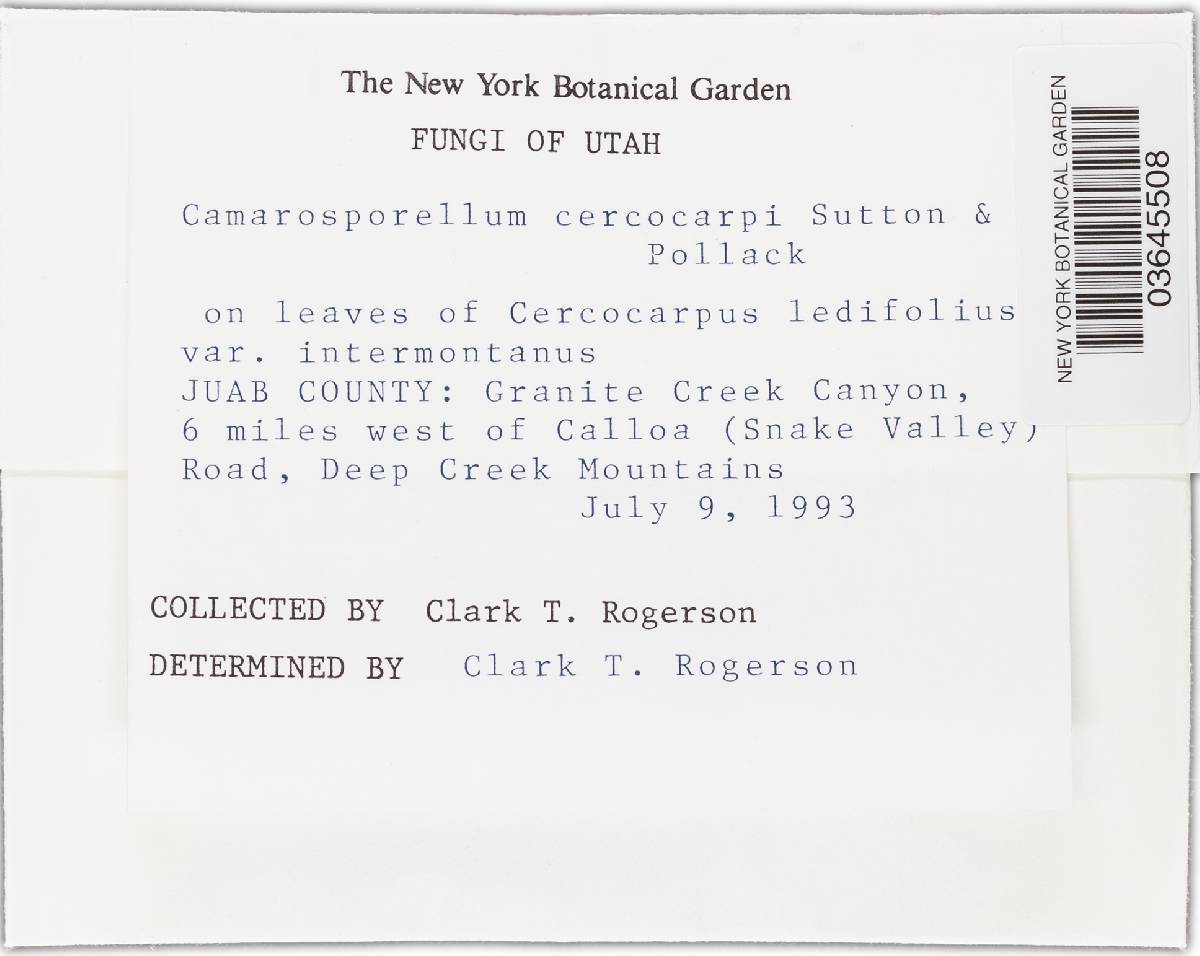 The New York Botanical Garden

FUNGI OF UTAH

Camarosporellum cercocarpi Sutton & Pollack

on leaves of Cercocarpus ledifolius var. intermontanus
JUAB COUNTY: Granite Creek Canyon, 6 miles west of Calloa (Snake Valley) Road, Deep Creek Mountains
July 9, 1993

COLLECTED BY Clark T. Rogerson

DETERMINED BY Clark T. Rogerson

NEW YORK BOTANICAL GARDEN
03645508